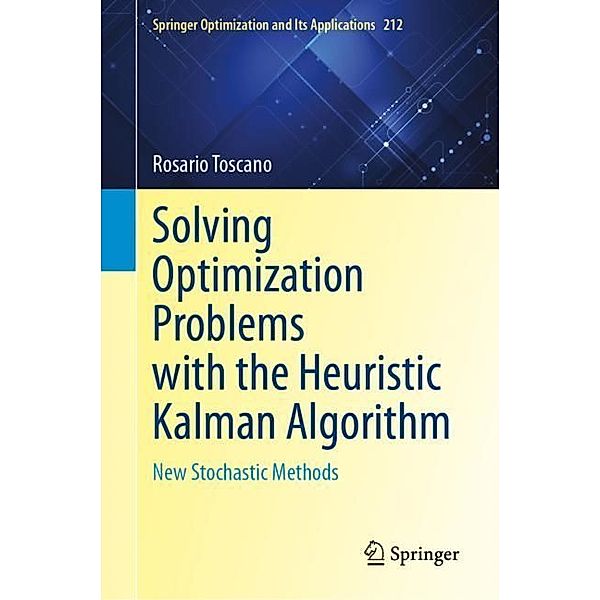 Springer Optimization and Its Applications 212

Rosario Toscano

Solving Optimization Problems with the Heuristic Kalman Algorithm

New Stochastic Methods

Springer